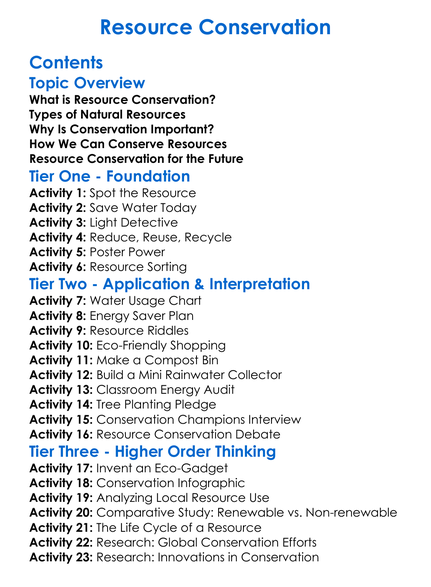 Resource Conservation

Contents

Topic Overview

What is Resource Conservation?
Types of Natural Resources
Why Is Conservation Important?
How We Can Conserve Resources
Resource Conservation for the Future

Tier One - Foundation

Activity 1: Spot the Resource
Activity 2: Save Water Today
Activity 3: Light Detective
Activity 4: Reduce, Reuse, Recycle
Activity 5: Poster Power
Activity 6: Resource Sorting

Tier Two - Application & Interpretation

Activity 7: Water Usage Chart
Activity 8: Energy Saver Plan
Activity 9: Resource Riddles
Activity 10: Eco-Friendly Shopping
Activity 11: Make a Compost Bin
Activity 12: Build a Mini Rainwater Collector
Activity 13: Classroom Energy Audit
Activity 14: Tree Planting Pledge
Activity 15: Conservation Champions Interview
Activity 16: Resource Conservation Debate

Tier Three - Higher Order Thinking

Activity 17: Invent an Eco-Gadget
Activity 18: Conservation Infographic
Activity 19: Analyzing Local Resource Use
Activity 20: Comparative Study: Renewable vs. Non-renewable
Activity 21: The Life Cycle of a Resource
Activity 22: Research: Global Conservation Efforts
Activity 23: Research: Innovations in Conservation